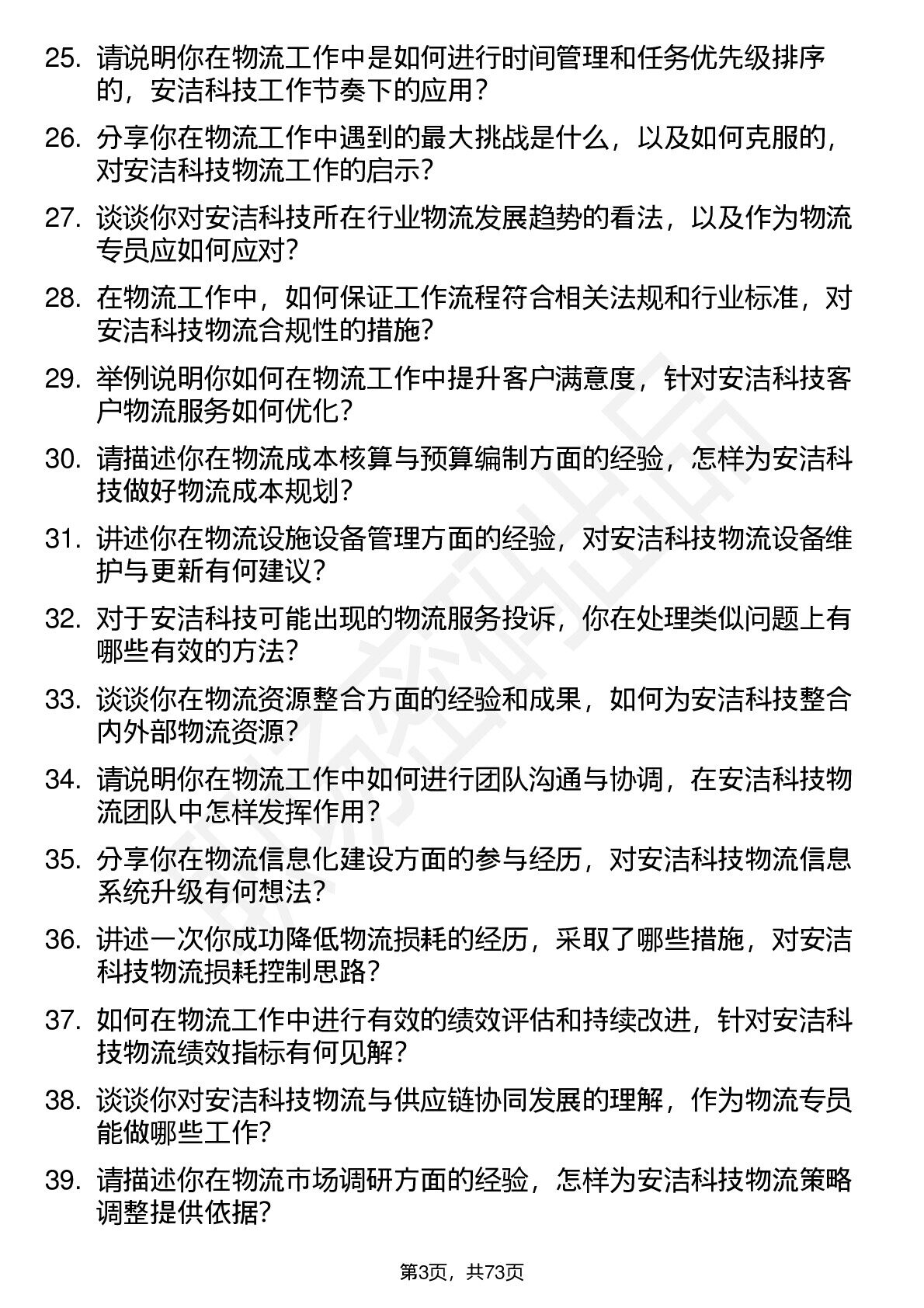 25. 请说明你在物流工作中是如何进行时间管理和任务优先级排序的，安洁科技工作节奏下的应用？

26. 分享你在物流工作中遇到的最大挑战是什么，以及如何克服的，对安洁科技物流工作的启示？

27. 谈谈你对安洁科技所在行业物流发展趋势的看法，以及作为物流专员应如何应对？

28. 在物流工作中，如何保证工作流程符合相关法规和行业标准，对安洁科技物流合规性的措施？

29. 举例说明你如何在物流工作中提升客户满意度，针对安洁科技客户物流服务如何优化？

30. 请描述你在物流成本核算与预算编制方面的经验，怎样为安洁科技做好物流成本规划？

31. 讲述你在物流设施设备管理方面的经验，对安洁科技物流设备维护与更新有何建议？

32. 对于安洁科技可能出现的物流服务投诉，你在处理类似问题上有哪些有效的方法？

33. 谈谈你在物流资源整合方面的经验和成果，如何为安洁科技整合内外部物流资源？

34. 请说明你在物流工作中如何进行团队沟通与协调，在安洁科技物流团队中怎样发挥作用？

35. 分享你在物流信息化建设方面的参与经历，对安洁科技物流信息系统升级有何想法？

36. 讲述一次你成功降低物流损耗的经历，采取了哪些措施，对安洁科技物流损耗控制思路？

37. 如何在物流工作中进行有效的绩效评估和持续改进，针对安洁科技物流绩效指标有何见解？

38. 谈谈你对安洁科技物流与供应链协同发展的理解，作为物流专员能做哪些工作？

39. 请描述你在物流市场调研方面的经验，怎样为安洁科技物流策略调整提供依据？

第3页，共73页